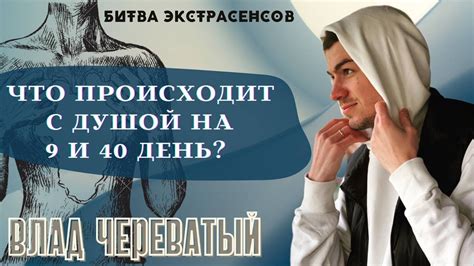 БИТВА ЭКСТРАСЕНСОВ

ЧТО ПРОИСХОДИТ С ДУШОЙ НА 9 И 40 ДЕНЬ?

ВЛАД ЧЕРЕВАТЫЙ